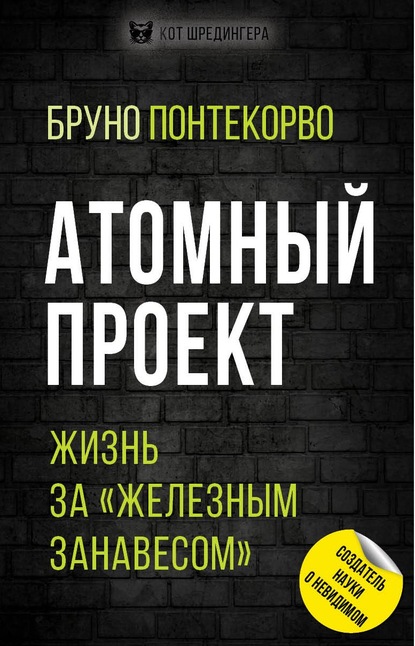 КОТ ШРЕДИНГЕРА

БРУНО ПОНТЕКОРВО

АТОМНЫЙ ПРОЕКТ

ЖИЗНЬ ЗА «ЖЕЛЕЗНЫМ ЗАНАВЕСОМ»

СОЗДАТЕЛЬ НАУКИ О НЕВИДИМОМ